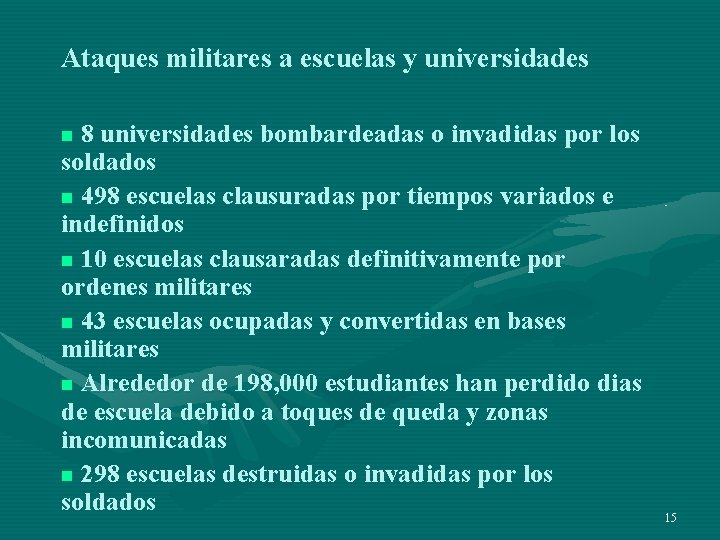 Ataques militares a escuelas y universidades

■ 8 universidades bombardeadas o invadidas por los soldados

■ 498 escuelas clausuradas por tiempos variados e indefinidos

■ 10 escuelas clausaradas definitivamente por ordenes militares

■ 43 escuelas ocupadas y convertidas en bases militares

■ Alrededor de 198,000 estudiantes han perdido dias de escuela debido a toques de queda y zonas incomunicadas

■ 298 escuelas destruidas o invadidas por los soldados

15